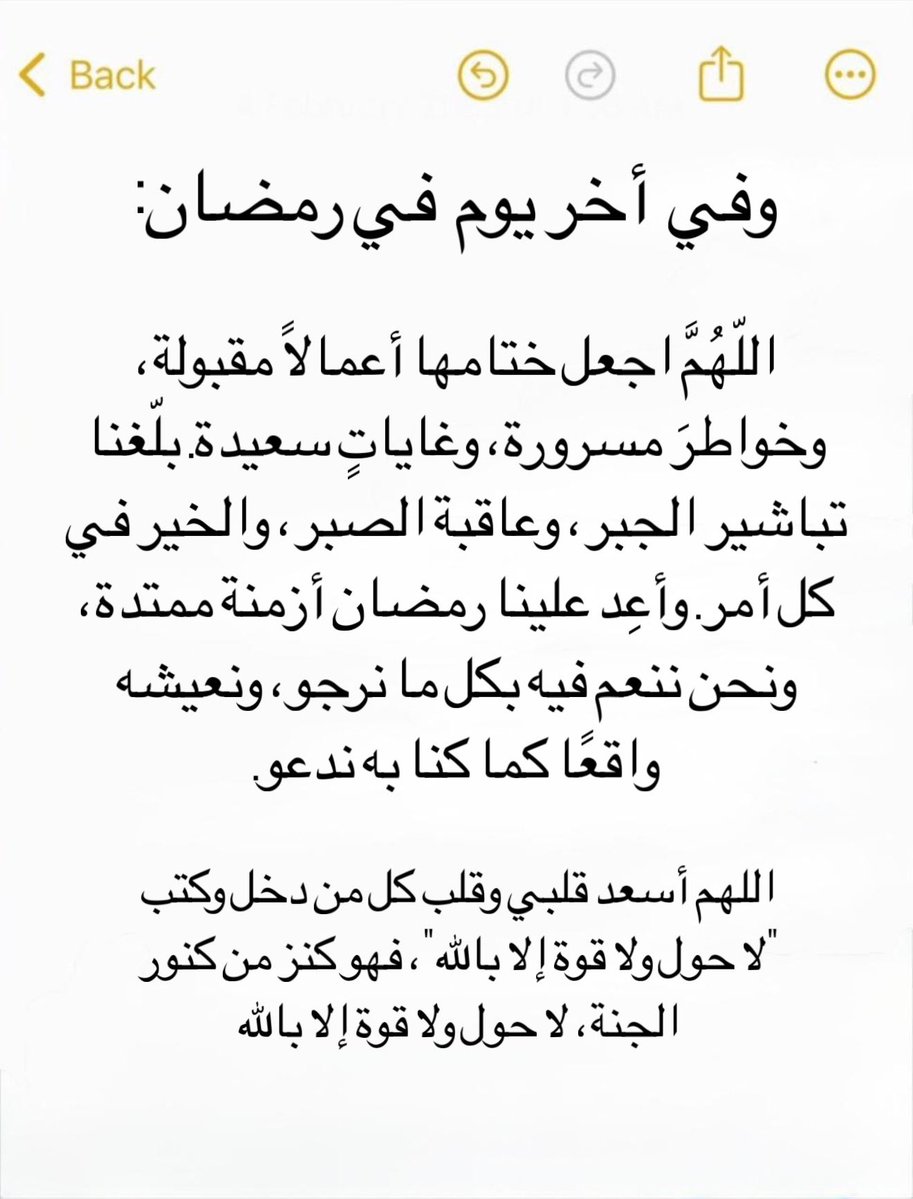 Back

وفي أخر يوم في رمضان:

اللّهُمَّ اجعل ختامها أعمالاً مقبولة، وخواطرَ مسرورة، وغاياتٍ سعيدة. بلّغنا تباشير الجبر، وعاقبة الصبر، والخير في كل أمر. وأعِد علينا رمضان أزمنة ممتدة، ونحن ننعم فيه بكل ما نرجو، ونعيشه واقعًا كما كنا به ندعو.

اللهم أسعد قلبي وقلب كل من دخل وكتب "لا حول ولا قوة إلا بالله"، فهو كنز من كنور الجنة، لا حول ولا قوة إلا بالله